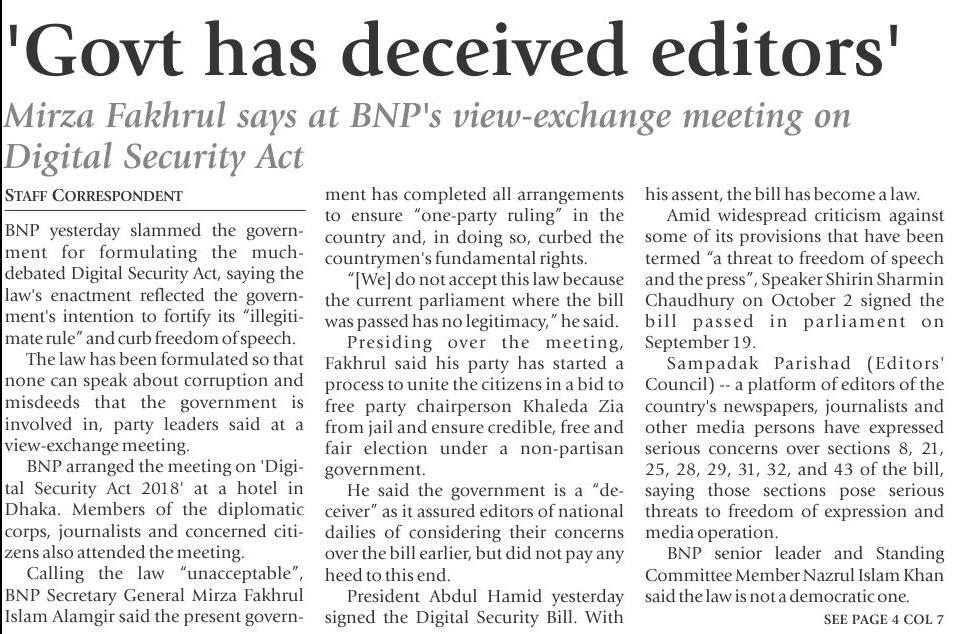 'Govt has deceived editors'

Mirza Fakhrul says at BNP's view-exchange meeting on Digital Security Act

STAFF CORRESPONDENT

BNP yesterday slammed the government for formulating the much-debated Digital Security Act, saying the law's enactment reflected the government's intention to fortify its "illegitimate rule" and curb freedom of speech.

The law has been formulated so that none can speak about corruption and misdeeds that the government is involved in, party leaders said at a view-exchange meeting.

BNP arranged the meeting on 'Digital Security Act 2018' at a hotel in Dhaka. Members of the diplomatic corps, journalists and concerned citizens also attended the meeting.

Calling the law "unacceptable", BNP Secretary General Mirza Fakhrul Islam Alamgir said the present government has completed all arrangements to ensure "one-party ruling" in the country and, in doing so, curbed the countrymen's fundamental rights.

"[We] do not accept this law because the current parliament where the bill was passed has no legitimacy," he said.

Presiding over the meeting, Fakhrul said his party has started a process to unite the citizens in a bid to free party chairperson Khaleda Zia from jail and ensure credible, free and fair election under a non-partisan government.

He said the government is a "deceiver" as it assured editors of national dailies of considering their concerns over the bill earlier, but did not pay any heed to this end.

President Abdul Hamid yesterday signed the Digital Security Bill. With his assent, the bill has become a law.

Amid widespread criticism against some of its provisions that have been termed "a threat to freedom of speech and the press", Speaker Shirin Sharmin Chaudhury on October 2 signed the bill passed in parliament on September 19.

Sampadak Parishad (Editors' Council) -- a platform of editors of the country's newspapers, journalists and other media persons have expressed serious concerns over sections 8, 21, 25, 28, 29, 31, 32, and 43 of the bill, saying those sections pose serious threats to freedom of expression and media operation.

BNP senior leader and Standing Committee Member Nazrul Islam Khan said the law is not a democratic one.

SEE PAGE 4 COL 7